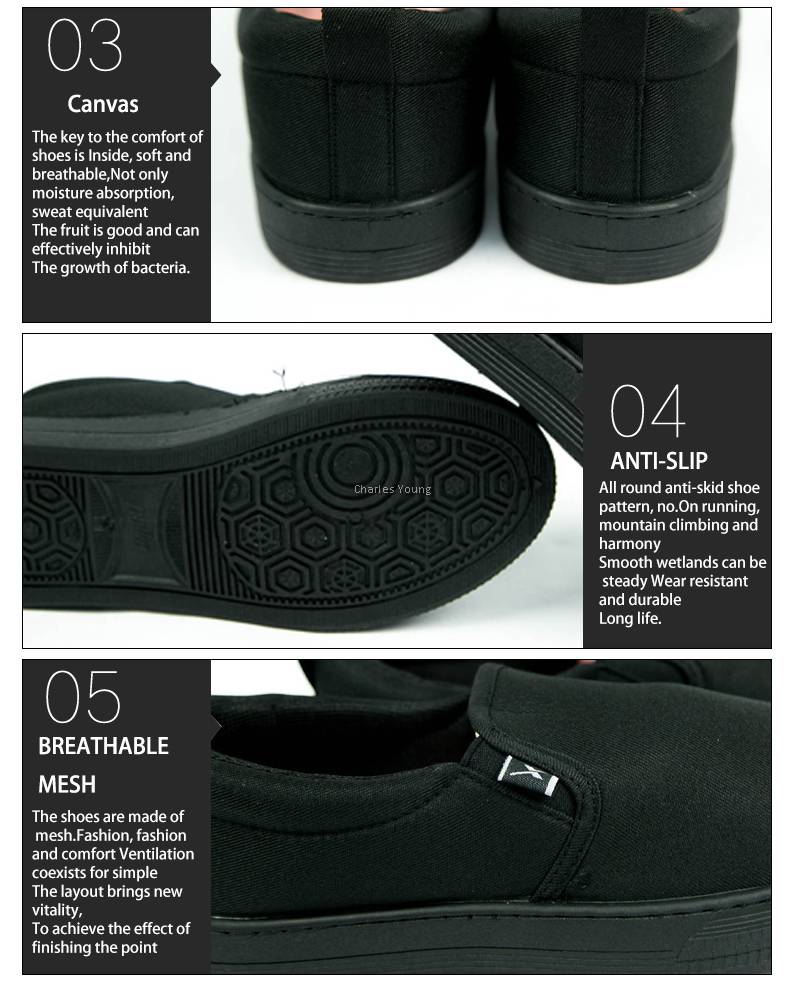 03

Canvas

The key to the comfort of shoes is Inside, soft and breathable,Not only moisture absorption, sweat equivalent
The fruit is good and can effectively inhibit
The growth of bacteria.

04

ANTI-SLIP

All round anti-skid shoe pattern, no.On running, mountain climbing and harmony
Smooth wetlands can be steady Wear resistant and durable
Long life.

05

BREATHABLE

MESH

The shoes are made of mesh.Fashion, fashion and comfort Ventilation coexists for simple
The layout brings new vitality,
To achieve the effect of finishing the point

Charles Young